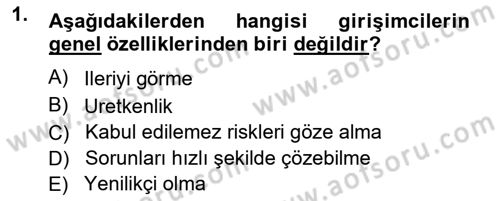 1. Aşağıdakilerden hangisi girişimcilerin genel özelliklerinden biri değildir?

A) Ileriyi görme
B) Uretkenlik
C) Kabul edilemez riskleri göze alma
D) Sorunları hızlı şekilde çözebilme
E) Yenilikçi olma

www.aofsoru.com